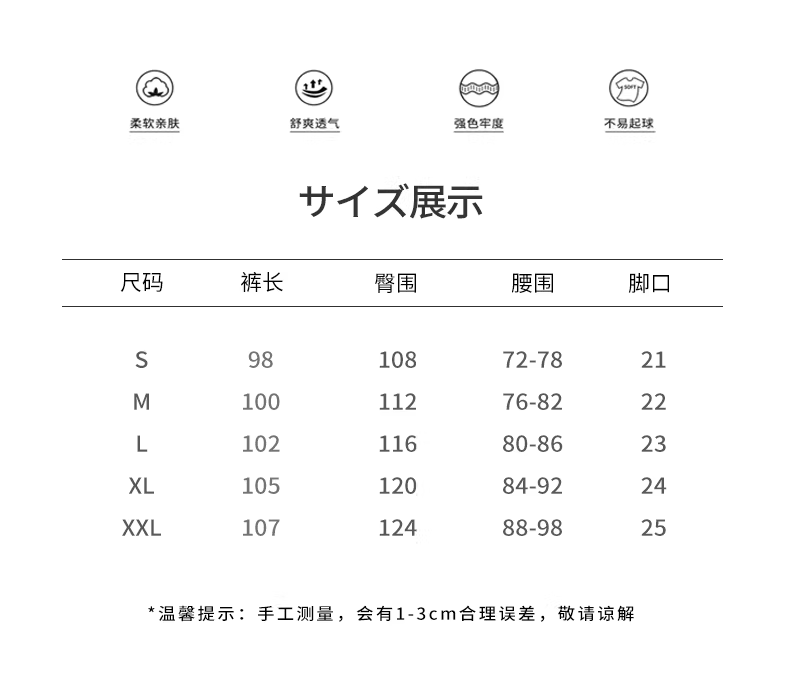 柔软亲肤 舒爽透气 强色牢度 不易起球

サイズ展示

| 尺码 | 裤长 | 臀围 | 腰围 | 脚口 |
|---|---|---|---|---|
| S | 98 | 108 | 72-78 | 21 |
| M | 100 | 112 | 76-82 | 22 |
| L | 102 | 116 | 80-86 | 23 |
| XL | 105 | 120 | 84-92 | 24 |
| XXL | 107 | 124 | 88-98 | 25 |

*温馨提示：手工测量，会有1-3cm合理误差，敬请谅解